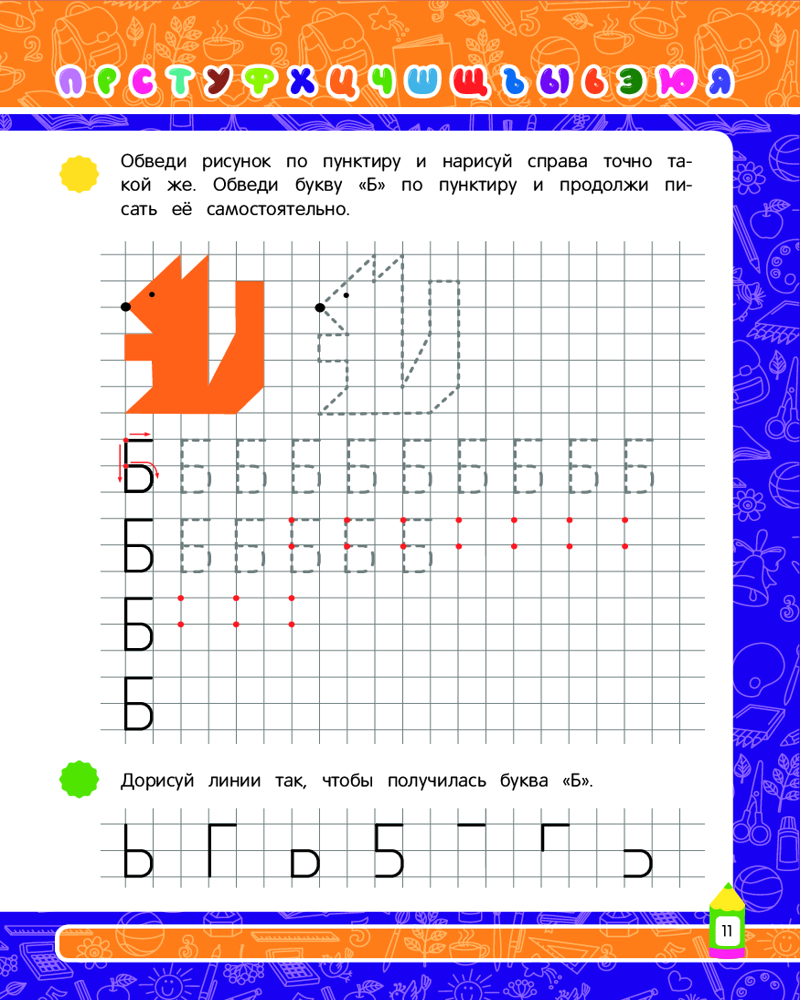 П Р С Т У Ф Х Ц Ч Ш Щ Ъ Ы Ь Э Ю Я

Обведи рисунок по пунктиру и нарисуй справа точно такой же. Обведи букву «Б» по пунктиру и продолжи писать её самостоятельно.

Б Б Б Б Б Б Б Б Б Б
Б Б Б Б Б Б
Б
Б

Дорисуй линии так, чтобы получилась буква «Б».

11